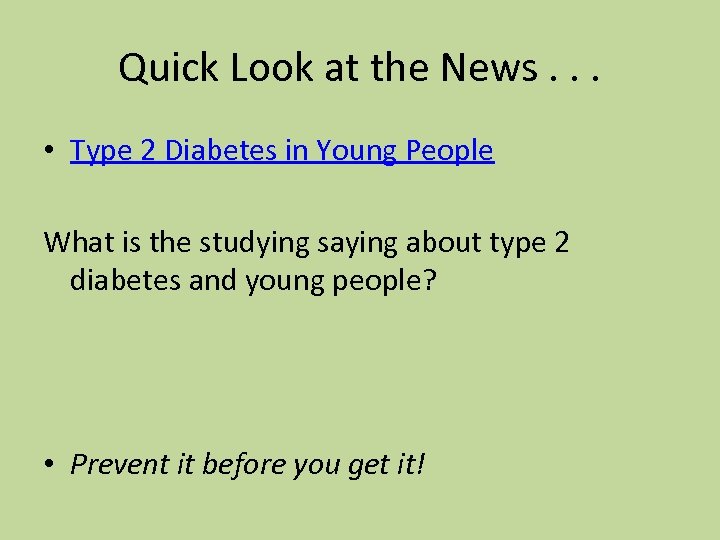 Quick Look at the News . . .

• Type 2 Diabetes in Young People

What is the studying saying about type 2 diabetes and young people?

• Prevent it before you get it!